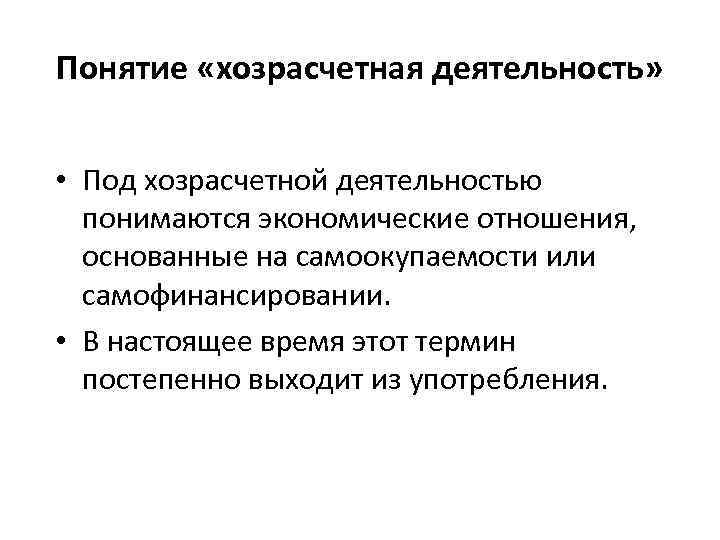 Понятие «хозрасчетная деятельность»

• Под хозрасчетной деятельностью понимаются экономические отношения, основанные на самоокупаемости или самофинансировании.
• В настоящее время этот термин постепенно выходит из употребления.